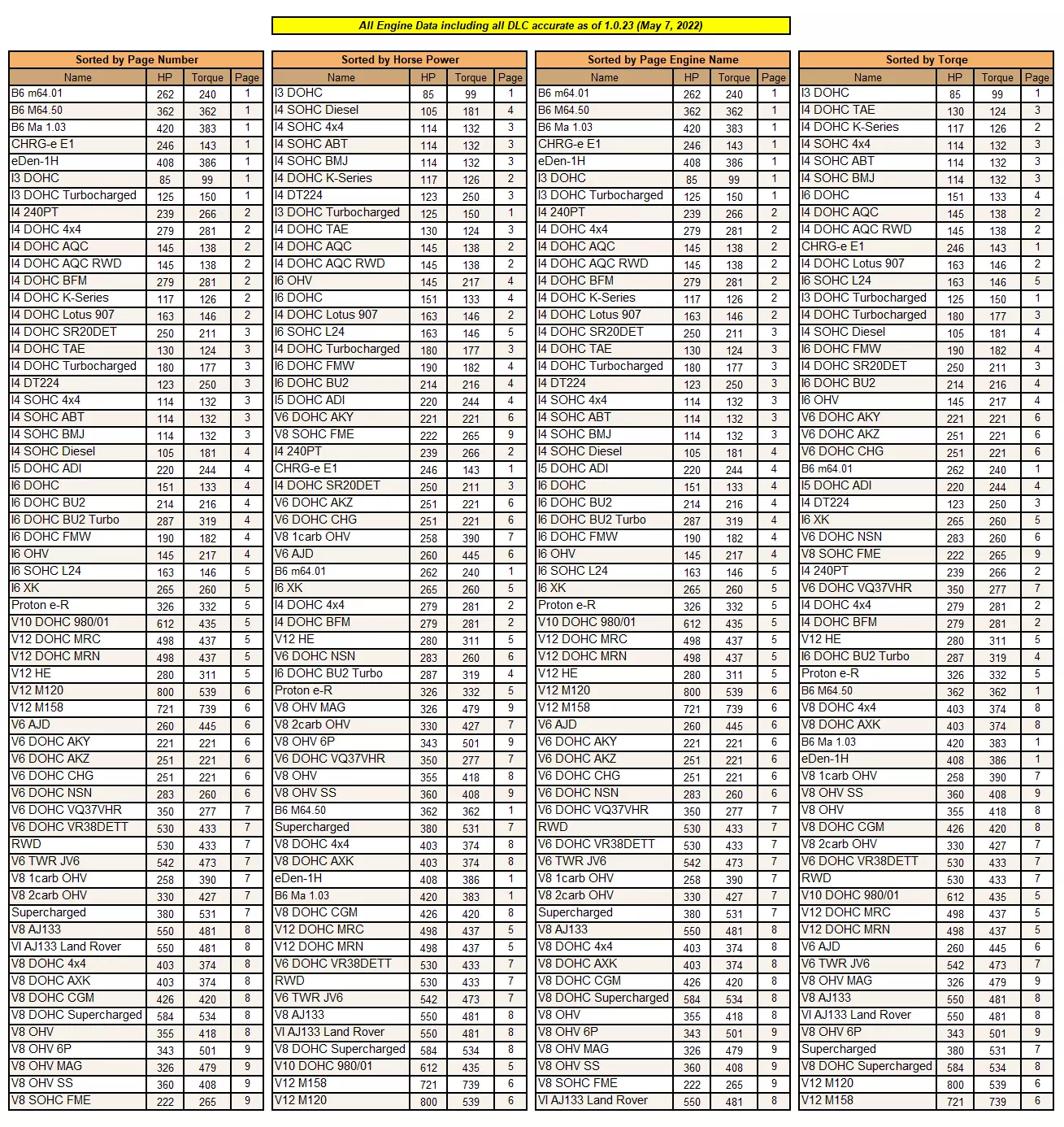 All Engine Data including all DLC accurate as of 1.0.23 (May 7, 2022)

Sorted by Page Number

| Name | HP | Torque | Page |
|---|---|---|---|
| B6 m64.01 | 262 | 240 | 1 |
| B6 M64.50 | 362 | 362 | 1 |
| B6 Ma 1.03 | 420 | 383 | 1 |
| CHRG-e E1 | 246 | 143 | 1 |
| eDen-1H | 408 | 386 | 1 |
| I3 DOHC | 85 | 99 | 1 |
| I3 DOHC Turbocharged | 125 | 150 | 1 |
| I4 240PT | 239 | 266 | 2 |
| I4 DOHC 4x4 | 279 | 281 | 2 |
| I4 DOHC AQC | 145 | 138 | 2 |
| I4 DOHC AQC RWD | 145 | 138 | 2 |
| I4 DOHC BFM | 279 | 281 | 2 |
| I4 DOHC K-Series | 117 | 126 | 2 |
| I4 DOHC Lotus 907 | 163 | 146 | 2 |
| I4 DOHC SR20DET | 250 | 211 | 3 |
| I4 DOHC TAE | 130 | 124 | 3 |
| I4 DOHC Turbocharged | 180 | 177 | 3 |
| I4 DT224 | 123 | 250 | 3 |
| I4 SOHC 4x4 | 114 | 132 | 3 |
| I4 SOHC ABT | 114 | 132 | 3 |
| I4 SOHC BMJ | 114 | 132 | 3 |
| I4 SOHC Diesel | 105 | 181 | 4 |
| I5 DOHC ADI | 220 | 244 | 4 |
| I6 DOHC | 151 | 133 | 4 |
| I6 DOHC BU2 | 214 | 216 | 4 |
| I6 DOHC BU2 Turbo | 287 | 319 | 4 |
| I6 DOHC FMW | 190 | 182 | 4 |
| I6 OHV | 145 | 217 | 4 |
| I6 SOHC L24 | 163 | 146 | 5 |
| I6 XK | 265 | 260 | 5 |
| Proton e-R | 326 | 332 | 5 |
| V10 DOHC 980/01 | 612 | 435 | 5 |
| V12 DOHC MRC | 498 | 437 | 5 |
| V12 DOHC MRN | 498 | 437 | 5 |
| V12 HE | 280 | 311 | 5 |
| V12 M120 | 800 | 539 | 6 |
| V12 M158 | 721 | 739 | 6 |
| V6 AJD | 260 | 445 | 6 |
| V6 DOHC AKY | 221 | 221 | 6 |
| V6 DOHC AKZ | 251 | 221 | 6 |
| V6 DOHC CHG | 251 | 221 | 6 |
| V6 DOHC NSN | 283 | 260 | 6 |
| V6 DOHC VQ37VHR | 350 | 277 | 7 |
| V6 DOHC VR38DETT | 530 | 433 | 7 |
| RWD | 530 | 433 | 7 |
| V6 TWR JV6 | 542 | 473 | 7 |
| V8 1carb OHV | 258 | 390 | 7 |
| V8 2carb OHV | 330 | 427 | 7 |
| Supercharged | 380 | 531 | 7 |
| V8 AJ133 | 550 | 481 | 8 |
| VI AJ133 Land Rover | 550 | 481 | 8 |
| V8 DOHC 4x4 | 403 | 374 | 8 |
| V8 DOHC AXK | 403 | 374 | 8 |
| V8 DOHC CGM | 426 | 420 | 8 |
| V8 DOHC Supercharged | 584 | 534 | 8 |
| V8 OHV | 355 | 418 | 8 |
| V8 OHV 6P | 343 | 501 | 9 |
| V8 OHV MAG | 326 | 479 | 9 |
| V8 OHV SS | 360 | 408 | 9 |
| V8 SOHC FME | 222 | 265 | 9 |

Sorted by Horse Power

| Name | HP | Torque | Page |
|---|---|---|---|
| I3 DOHC | 85 | 99 | 1 |
| I4 SOHC Diesel | 105 | 181 | 4 |
| I4 SOHC 4x4 | 114 | 132 | 3 |
| I4 SOHC ABT | 114 | 132 | 3 |
| I4 SOHC BMJ | 114 | 132 | 3 |
| I4 DOHC K-Series | 117 | 126 | 2 |
| I4 DT224 | 123 | 250 | 3 |
| I3 DOHC Turbocharged | 125 | 150 | 1 |
| I4 DOHC TAE | 130 | 124 | 3 |
| I4 DOHC AQC | 145 | 138 | 2 |
| I4 DOHC AQC RWD | 145 | 138 | 2 |
| I6 OHV | 145 | 217 | 4 |
| I6 DOHC | 151 | 133 | 4 |
| I4 DOHC Lotus 907 | 163 | 146 | 2 |
| I6 SOHC L24 | 163 | 146 | 5 |
| I4 DOHC Turbocharged | 180 | 177 | 3 |
| I6 DOHC FMW | 190 | 182 | 4 |
| I6 DOHC BU2 | 214 | 216 | 4 |
| I5 DOHC ADI | 220 | 244 | 4 |
| V6 DOHC AKY | 221 | 221 | 6 |
| V8 SOHC FME | 222 | 265 | 9 |
| I4 240PT | 239 | 266 | 2 |
| CHRG-e E1 | 246 | 143 | 1 |
| I4 DOHC SR20DET | 250 | 211 | 3 |
| V6 DOHC AKZ | 251 | 221 | 6 |
| V6 DOHC CHG | 251 | 221 | 6 |
| V8 1carb OHV | 258 | 390 | 7 |
| V6 AJD | 260 | 445 | 6 |
| B6 m64.01 | 262 | 240 | 1 |
| I6 XK | 265 | 260 | 5 |
| I4 DOHC 4x4 | 279 | 281 | 2 |
| I4 DOHC BFM | 279 | 281 | 2 |
| V12 HE | 280 | 311 | 5 |
| V6 DOHC NSN | 283 | 260 | 6 |
| I6 DOHC BU2 Turbo | 287 | 319 | 4 |
| Proton e-R | 326 | 332 | 5 |
| V8 OHV MAG | 326 | 479 | 9 |
| V8 2carb OHV | 330 | 427 | 7 |
| V8 OHV 6P | 343 | 501 | 9 |
| V6 DOHC VQ37VHR | 350 | 277 | 7 |
| V8 OHV | 355 | 418 | 8 |
| V8 OHV SS | 360 | 408 | 9 |
| B6 M64.50 | 362 | 362 | 1 |
| Supercharged | 380 | 531 | 7 |
| V8 DOHC 4x4 | 403 | 374 | 8 |
| V8 DOHC AXK | 403 | 374 | 8 |
| eDen-1H | 408 | 386 | 1 |
| B6 Ma 1.03 | 420 | 383 | 1 |
| V8 DOHC CGM | 426 | 420 | 8 |
| V12 DOHC MRC | 498 | 437 | 5 |
| V12 DOHC MRN | 498 | 437 | 5 |
| V6 DOHC VR38DETT | 530 | 433 | 7 |
| RWD | 530 | 433 | 7 |
| V6 TWR JV6 | 542 | 473 | 7 |
| V8 AJ133 | 550 | 481 | 8 |
| VI AJ133 Land Rover | 550 | 481 | 8 |
| V8 DOHC Supercharged | 584 | 534 | 8 |
| V10 DOHC 980/01 | 612 | 435 | 5 |
| V12 M158 | 721 | 739 | 6 |
| V12 M120 | 800 | 539 | 6 |

Sorted by Page Engine Name

| Name | HP | Torque | Page |
|---|---|---|---|
| B6 m64.01 | 262 | 240 | 1 |
| B6 M64.50 | 362 | 362 | 1 |
| B6 Ma 1.03 | 420 | 383 | 1 |
| CHRG-e E1 | 246 | 143 | 1 |
| eDen-1H | 408 | 386 | 1 |
| I3 DOHC | 85 | 99 | 1 |
| I3 DOHC Turbocharged | 125 | 150 | 1 |
| I4 240PT | 239 | 266 | 2 |
| I4 DOHC 4x4 | 279 | 281 | 2 |
| I4 DOHC AQC | 145 | 138 | 2 |
| I4 DOHC AQC RWD | 145 | 138 | 2 |
| I4 DOHC BFM | 279 | 281 | 2 |
| I4 DOHC K-Series | 117 | 126 | 2 |
| I4 DOHC Lotus 907 | 163 | 146 | 2 |
| I4 DOHC SR20DET | 250 | 211 | 3 |
| I4 DOHC TAE | 130 | 124 | 3 |
| I4 DOHC Turbocharged | 180 | 177 | 3 |
| I4 DT224 | 123 | 250 | 3 |
| I4 SOHC 4x4 | 114 | 132 | 3 |
| I4 SOHC ABT | 114 | 132 | 3 |
| I4 SOHC BMJ | 114 | 132 | 3 |
| I4 SOHC Diesel | 105 | 181 | 4 |
| I5 DOHC ADI | 220 | 244 | 4 |
| I6 DOHC | 151 | 133 | 4 |
| I6 DOHC BU2 | 214 | 216 | 4 |
| I6 DOHC BU2 Turbo | 287 | 319 | 4 |
| I6 DOHC FMW | 190 | 182 | 4 |
| I6 OHV | 145 | 217 | 4 |
| I6 SOHC L24 | 163 | 146 | 5 |
| I6 XK | 265 | 260 | 5 |
| Proton e-R | 326 | 332 | 5 |
| V10 DOHC 980/01 | 612 | 435 | 5 |
| V12 DOHC MRC | 498 | 437 | 5 |
| V12 DOHC MRN | 498 | 437 | 5 |
| V12 HE | 280 | 311 | 5 |
| V12 M120 | 800 | 539 | 6 |
| V12 M158 | 721 | 739 | 6 |
| V6 AJD | 260 | 445 | 6 |
| V6 DOHC AKY | 221 | 221 | 6 |
| V6 DOHC AKZ | 251 | 221 | 6 |
| V6 DOHC CHG | 251 | 221 | 6 |
| V6 DOHC NSN | 283 | 260 | 6 |
| V6 DOHC VQ37VHR | 350 | 277 | 7 |
| RWD | 530 | 433 | 7 |
| V6 DOHC VR38DETT | 530 | 433 | 7 |
| V6 TWR JV6 | 542 | 473 | 7 |
| V8 1carb OHV | 258 | 390 | 7 |
| V8 2carb OHV | 330 | 427 | 7 |
| Supercharged | 380 | 531 | 7 |
| V8 AJ133 | 550 | 481 | 8 |
| V8 DOHC 4x4 | 403 | 374 | 8 |
| V8 DOHC AXK | 403 | 374 | 8 |
| V8 DOHC CGM | 426 | 420 | 8 |
| V8 DOHC Supercharged | 584 | 534 | 8 |
| V8 OHV | 355 | 418 | 8 |
| V8 OHV 6P | 343 | 501 | 9 |
| V8 OHV MAG | 326 | 479 | 9 |
| V8 OHV SS | 360 | 408 | 9 |
| V8 SOHC FME | 222 | 265 | 9 |
| VI AJ133 Land Rover | 550 | 481 | 8 |

Sorted by Torqe

| Name | HP | Torque | Page |
|---|---|---|---|
| I3 DOHC | 85 | 99 | 1 |
| I4 DOHC TAE | 130 | 124 | 3 |
| I4 DOHC K-Series | 117 | 126 | 2 |
| I4 SOHC 4x4 | 114 | 132 | 3 |
| I4 SOHC ABT | 114 | 132 | 3 |
| I4 SOHC BMJ | 114 | 132 | 3 |
| I6 DOHC | 151 | 133 | 4 |
| I4 DOHC AQC | 145 | 138 | 2 |
| I4 DOHC AQC RWD | 145 | 138 | 2 |
| CHRG-e E1 | 246 | 143 | 1 |
| I4 DOHC Lotus 907 | 163 | 146 | 2 |
| I6 SOHC L24 | 163 | 146 | 5 |
| I3 DOHC Turbocharged | 125 | 150 | 1 |
| I4 DOHC Turbocharged | 180 | 177 | 3 |
| I4 SOHC Diesel | 105 | 181 | 4 |
| I6 DOHC FMW | 190 | 182 | 4 |
| I4 DOHC SR20DET | 250 | 211 | 3 |
| I6 DOHC BU2 | 214 | 216 | 4 |
| I6 OHV | 145 | 217 | 4 |
| V6 DOHC AKY | 221 | 221 | 6 |
| V6 DOHC AKZ | 251 | 221 | 6 |
| V6 DOHC CHG | 251 | 221 | 6 |
| B6 m64.01 | 262 | 240 | 1 |
| I5 DOHC ADI | 220 | 244 | 4 |
| I4 DT224 | 123 | 250 | 3 |
| I6 XK | 265 | 260 | 5 |
| V6 DOHC NSN | 283 | 260 | 6 |
| V8 SOHC FME | 222 | 265 | 9 |
| I4 240PT | 239 | 266 | 2 |
| V6 DOHC VQ37VHR | 350 | 277 | 7 |
| I4 DOHC 4x4 | 279 | 281 | 2 |
| I4 DOHC BFM | 279 | 281 | 2 |
| V12 HE | 280 | 311 | 5 |
| I6 DOHC BU2 Turbo | 287 | 319 | 4 |
| Proton e-R | 326 | 332 | 5 |
| B6 M64.50 | 362 | 362 | 1 |
| V8 DOHC 4x4 | 403 | 374 | 8 |
| V8 DOHC AXK | 403 | 374 | 8 |
| B6 Ma 1.03 | 420 | 383 | 1 |
| eDen-1H | 408 | 386 | 1 |
| V8 1carb OHV | 258 | 390 | 7 |
| V8 OHV SS | 360 | 408 | 9 |
| V8 OHV | 355 | 418 | 8 |
| V8 DOHC CGM | 426 | 420 | 8 |
| V8 2carb OHV | 330 | 427 | 7 |
| V6 DOHC VR38DETT | 530 | 433 | 7 |
| RWD | 530 | 433 | 7 |
| V10 DOHC 980/01 | 612 | 435 | 5 |
| V12 DOHC MRC | 498 | 437 | 5 |
| V12 DOHC MRN | 498 | 437 | 5 |
| V6 AJD | 260 | 445 | 6 |
| V6 TWR JV6 | 542 | 473 | 7 |
| V8 OHV MAG | 326 | 479 | 9 |
| V8 AJ133 | 550 | 481 | 8 |
| VI AJ133 Land Rover | 550 | 481 | 8 |
| V8 OHV 6P | 343 | 501 | 9 |
| Supercharged | 380 | 531 | 7 |
| V8 DOHC Supercharged | 584 | 534 | 8 |
| V12 M120 | 800 | 539 | 6 |
| V12 M158 | 721 | 739 | 6 |